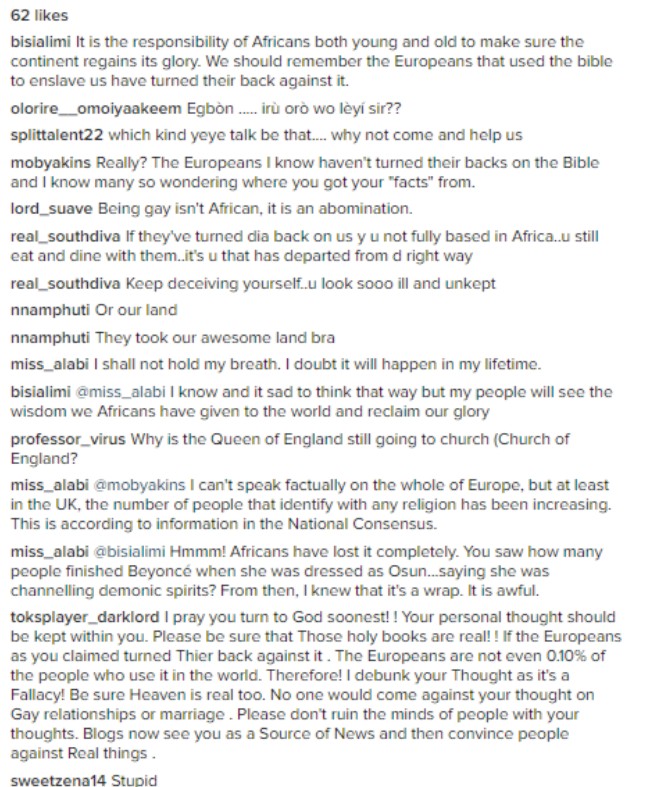 62 likes

bisialimi It is the responsibility of Africans both young and old to make sure the continent regains its glory. We should remember the Europeans that used the bible to enslave us have turned their back against it.

olorire__omoiyaakeem Egbòn ..... irù orò wo lèyí sir??

splittalent22 which kind yeye talk be that.... why not come and help us

mobyakins Really? The Europeans I know haven't turned their backs on the Bible and I know many so wondering where you got your "facts" from.

lord_suave Being gay isn't African, it is an abomination.

real_southdiva If they've turned dia back on us y u not fully based in Africa..u still eat and dine with them..it's u that has departed from d right way

real_southdiva Keep deceiving yourself..u look sooo ill and unkept

nnamphuti Or our land

nnamphuti They took our awesome land bra

miss_alabi I shall not hold my breath. I doubt it will happen in my lifetime.

bisialimi @miss_alabi I know and it sad to think that way but my people will see the wisdom we Africans have given to the world and reclaim our glory

professor_virus Why is the Queen of England still going to church (Church of England?

miss_alabi @mobyakins I can't speak factually on the whole of Europe, but at least in the UK, the number of people that identify with any religion has been increasing. This is according to information in the National Consensus.

miss_alabi @bisialimi Hmmm! Africans have lost it completely. You saw how many people finished Beyoncé when she was dressed as Osun...saying she was channelling demonic spirits? From then, I knew that it's a wrap. It is awful.

toksplayer_darklord I pray you turn to God soonest! ! Your personal thought should be kept within you. Please be sure that Those holy books are real! ! If the Europeans as you claimed turned Thier back against it . The Europeans are not even 0.10% of the people who use it in the world. Therefore! I debunk your Thought as it's a Fallacy! Be sure Heaven is real too. No one would come against your thought on Gay relationships or marriage . Please don't ruin the minds of people with your thoughts. Blogs now see you as a Source of News and then convince people against Real things .

sweetzena14 Stupid